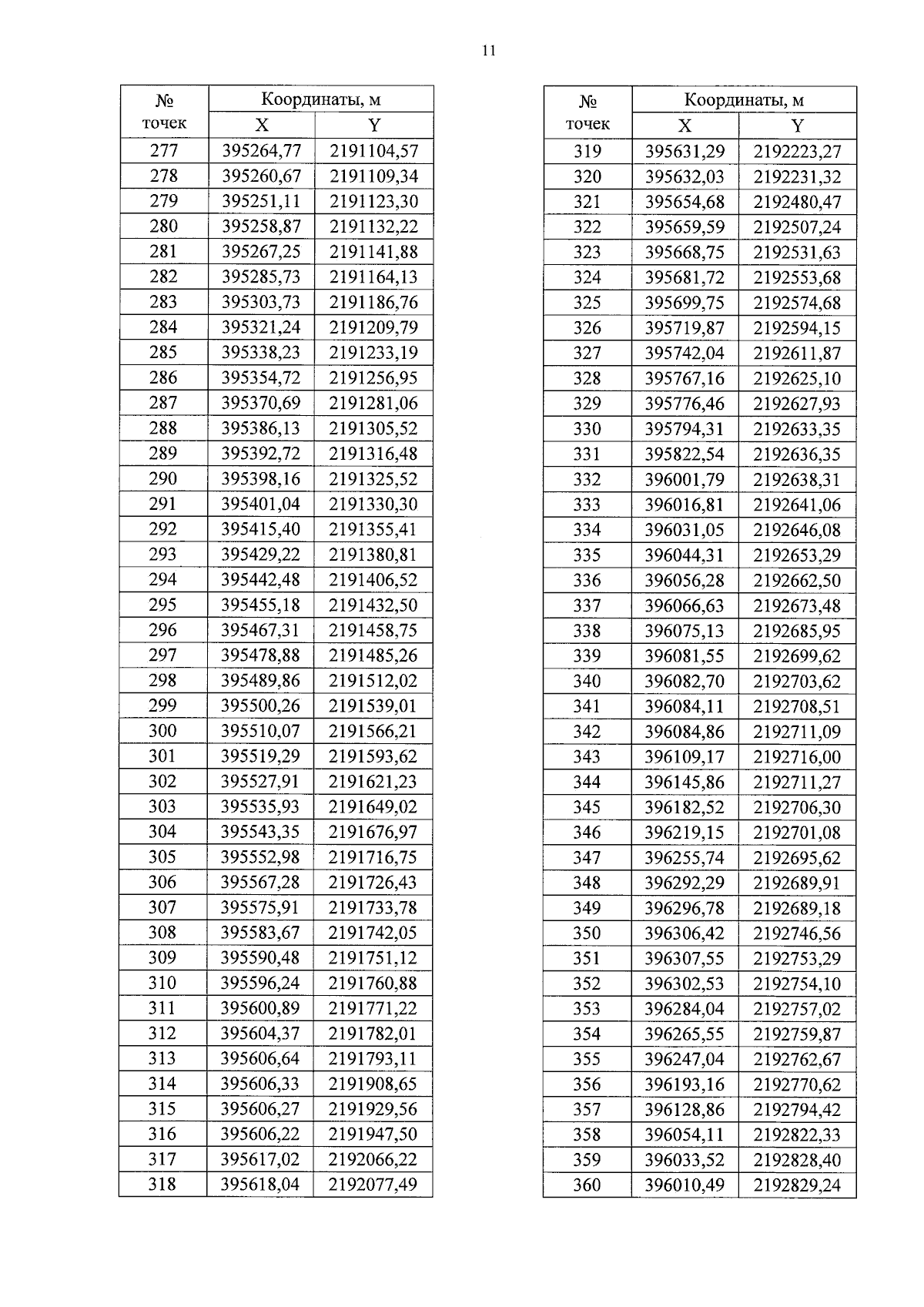 11

| № точек | Координаты, м | |
|---|---|---|
| | X | Y |
| 277 | 395264,77 | 2191104,57 |
| 278 | 395260,67 | 2191109,34 |
| 279 | 395251,11 | 2191123,30 |
| 280 | 395258,87 | 2191132,22 |
| 281 | 395267,25 | 2191141,88 |
| 282 | 395285,73 | 2191164,13 |
| 283 | 395303,73 | 2191186,76 |
| 284 | 395321,24 | 2191209,79 |
| 285 | 395338,23 | 2191233,19 |
| 286 | 395354,72 | 2191256,95 |
| 287 | 395370,69 | 2191281,06 |
| 288 | 395386,13 | 2191305,52 |
| 289 | 395392,72 | 2191316,48 |
| 290 | 395398,16 | 2191325,52 |
| 291 | 395401,04 | 2191330,30 |
| 292 | 395415,40 | 2191355,41 |
| 293 | 395429,22 | 2191380,81 |
| 294 | 395442,48 | 2191406,52 |
| 295 | 395455,18 | 2191432,50 |
| 296 | 395467,31 | 2191458,75 |
| 297 | 395478,88 | 2191485,26 |
| 298 | 395489,86 | 2191512,02 |
| 299 | 395500,26 | 2191539,01 |
| 300 | 395510,07 | 2191566,21 |
| 301 | 395519,29 | 2191593,62 |
| 302 | 395527,91 | 2191621,23 |
| 303 | 395535,93 | 2191649,02 |
| 304 | 395543,35 | 2191676,97 |
| 305 | 395552,98 | 2191716,75 |
| 306 | 395567,28 | 2191726,43 |
| 307 | 395575,91 | 2191733,78 |
| 308 | 395583,67 | 2191742,05 |
| 309 | 395590,48 | 2191751,12 |
| 310 | 395596,24 | 2191760,88 |
| 311 | 395600,89 | 2191771,22 |
| 312 | 395604,37 | 2191782,01 |
| 313 | 395606,64 | 2191793,11 |
| 314 | 395606,33 | 2191908,65 |
| 315 | 395606,27 | 2191929,56 |
| 316 | 395606,22 | 2191947,50 |
| 317 | 395617,02 | 2192066,22 |
| 318 | 395618,04 | 2192077,49 |

| № точек | Координаты, м | |
|---|---|---|
| | X | Y |
| 319 | 395631,29 | 2192223,27 |
| 320 | 395632,03 | 2192231,32 |
| 321 | 395654,68 | 2192480,47 |
| 322 | 395659,59 | 2192507,24 |
| 323 | 395668,75 | 2192531,63 |
| 324 | 395681,72 | 2192553,68 |
| 325 | 395699,75 | 2192574,68 |
| 326 | 395719,87 | 2192594,15 |
| 327 | 395742,04 | 2192611,87 |
| 328 | 395767,16 | 2192625,10 |
| 329 | 395776,46 | 2192627,93 |
| 330 | 395794,31 | 2192633,35 |
| 331 | 395822,54 | 2192636,35 |
| 332 | 396001,79 | 2192638,31 |
| 333 | 396016,81 | 2192641,06 |
| 334 | 396031,05 | 2192646,08 |
| 335 | 396044,31 | 2192653,29 |
| 336 | 396056,28 | 2192662,50 |
| 337 | 396066,63 | 2192673,48 |
| 338 | 396075,13 | 2192685,95 |
| 339 | 396081,55 | 2192699,62 |
| 340 | 396082,70 | 2192703,62 |
| 341 | 396084,11 | 2192708,51 |
| 342 | 396084,86 | 2192711,09 |
| 343 | 396109,17 | 2192716,00 |
| 344 | 396145,86 | 2192711,27 |
| 345 | 396182,52 | 2192706,30 |
| 346 | 396219,15 | 2192701,08 |
| 347 | 396255,74 | 2192695,62 |
| 348 | 396292,29 | 2192689,91 |
| 349 | 396296,78 | 2192689,18 |
| 350 | 396306,42 | 2192746,56 |
| 351 | 396307,55 | 2192753,29 |
| 352 | 396302,53 | 2192754,10 |
| 353 | 396284,04 | 2192757,02 |
| 354 | 396265,55 | 2192759,87 |
| 355 | 396247,04 | 2192762,67 |
| 356 | 396193,16 | 2192770,62 |
| 357 | 396128,86 | 2192794,42 |
| 358 | 396054,11 | 2192822,33 |
| 359 | 396033,52 | 2192828,40 |
| 360 | 396010,49 | 2192829,24 |